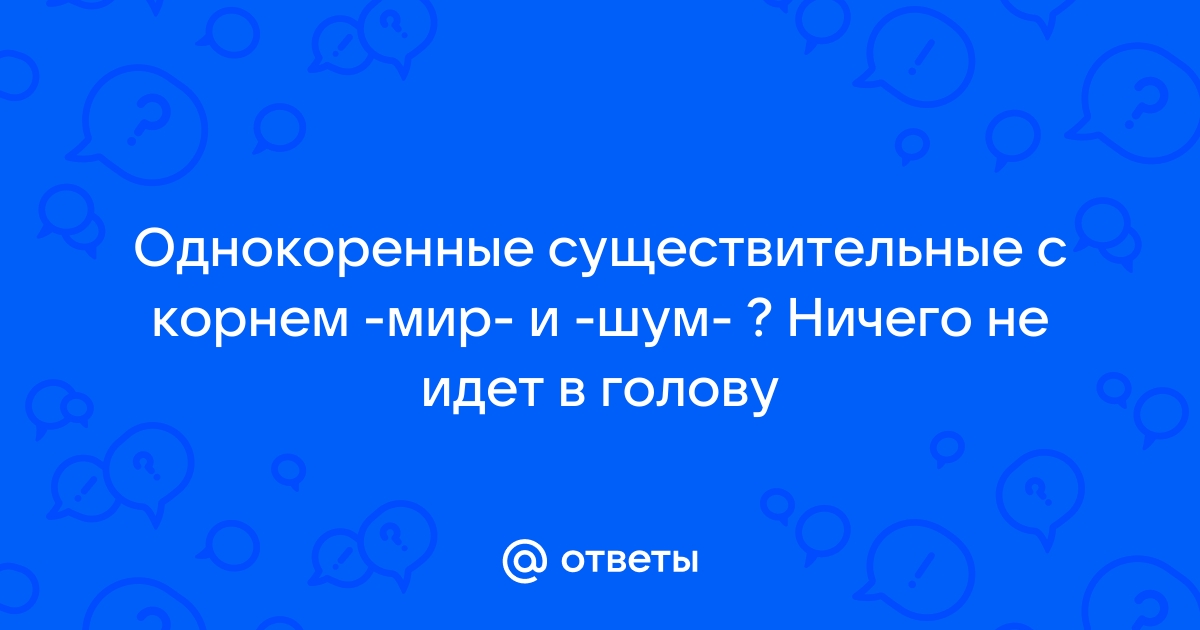 Однокоренные существительные с корнем -мир- и -шум- ? Ничего не идет в голову

@ ответы